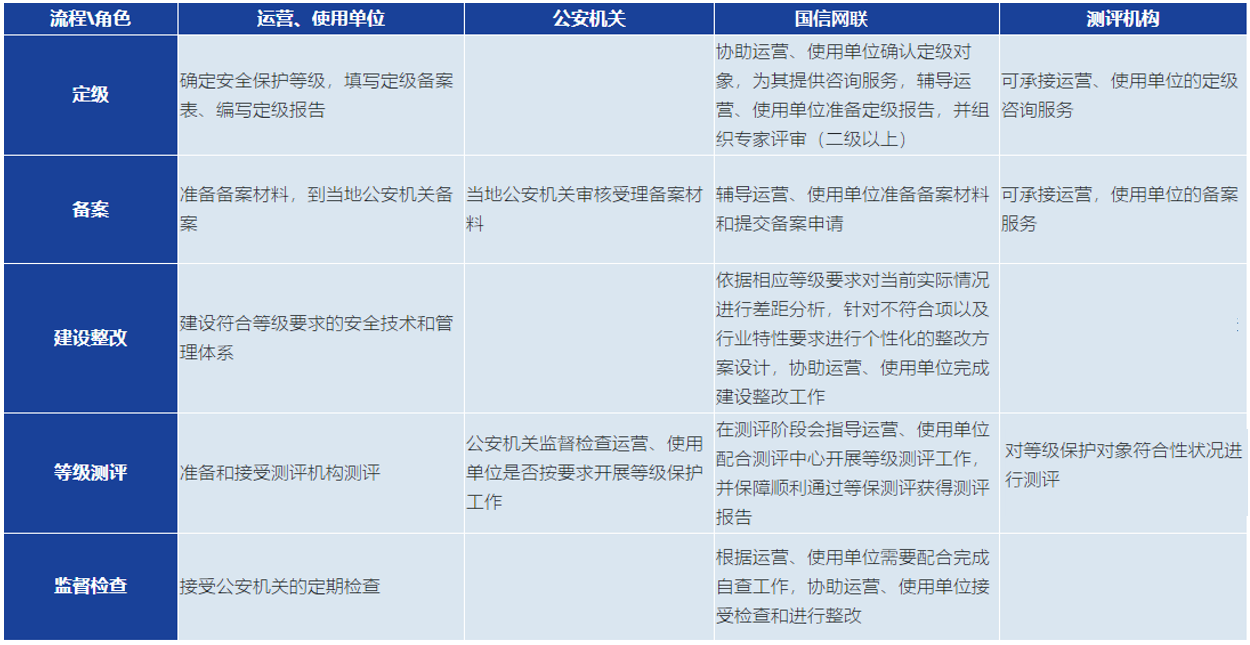 | 流程\角色 | 运营、使用单位 | 公安机关 | 国信网联 | 测评机构 |
|---|---|---|---|---|
| 定级 | 确定安全保护等级，填写定级备案表、编写定级报告 | | 协助运营、使用单位确认定级对象，为其提供咨询服务，辅导运营、使用单位准备定级报告，并组织专家评审（二级以上） | 可承接运营、使用单位的定级咨询服务 |
| 备案 | 准备备案材料，到当地公安机关备案 | 当地公安机关审核受理备案材料 | 辅导运营、使用单位准备备案材料和提交备案申请 | 可承接运营，使用单位的备案服务 |
| 建设整改 | 建设符合等级要求的安全技术和管理体系 | | 依据相应等级要求对当前实际情况进行差距分析，针对不符合项以及行业特性要求进行个性化的整改方案设计，协助运营、使用单位完成建设整改工作 | |
| 等级测评 | 准备和接受测评机构测评 | 公安机关监督检查运营、使用单位是否按要求开展等级保护工作 | 在测评阶段会指导运营、使用单位配合测评中心开展等级测评工作，并保障顺利通过等保测评获得测评报告 | 对等级保护对象符合性状况进行测评 |
| 监督检查 | 接受公安机关的定期检查 | | 根据运营、使用单位需要配合完成自查工作，协助运营、使用单位接受检查和进行整改 | |